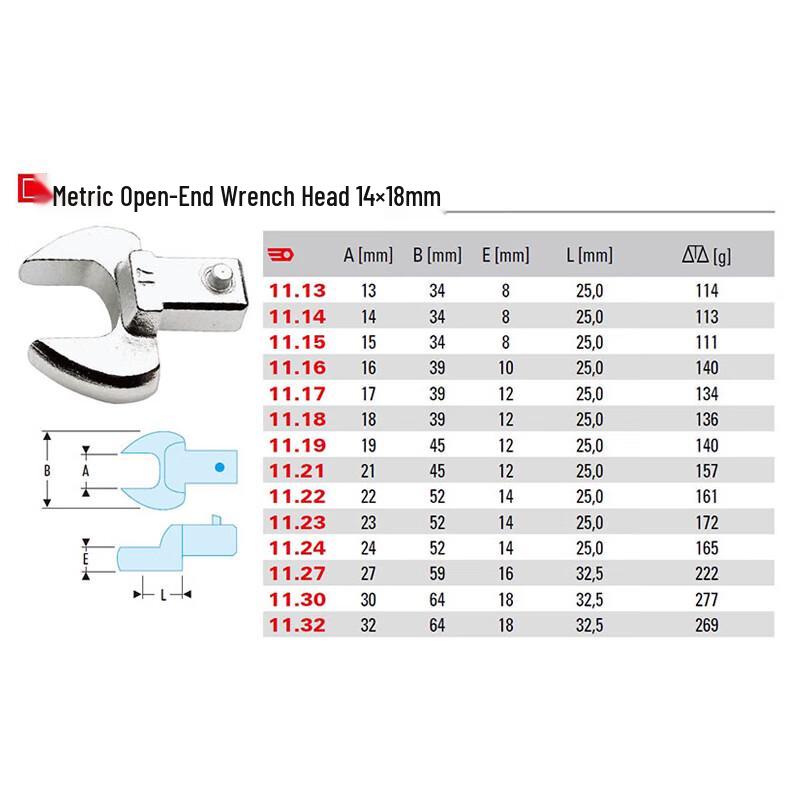 Metric Open-End Wrench Head 14×18mm

17

B
A
E
L

|  | A [mm] | B [mm] | E [mm] | L [mm] | [g] |
|---|---|---|---|---|---|
| 11.13 | 13 | 34 | 8 | 25,0 | 114 |
| 11.14 | 14 | 34 | 8 | 25,0 | 113 |
| 11.15 | 15 | 34 | 8 | 25,0 | 111 |
| 11.16 | 16 | 39 | 10 | 25,0 | 140 |
| 11.17 | 17 | 39 | 12 | 25,0 | 134 |
| 11.18 | 18 | 39 | 12 | 25,0 | 136 |
| 11.19 | 19 | 45 | 12 | 25,0 | 140 |
| 11.21 | 21 | 45 | 12 | 25,0 | 157 |
| 11.22 | 22 | 52 | 14 | 25,0 | 161 |
| 11.23 | 23 | 52 | 14 | 25,0 | 172 |
| 11.24 | 24 | 52 | 14 | 25,0 | 165 |
| 11.27 | 27 | 59 | 16 | 32,5 | 222 |
| 11.30 | 30 | 64 | 18 | 32,5 | 277 |
| 11.32 | 32 | 64 | 18 | 32,5 | 269 |